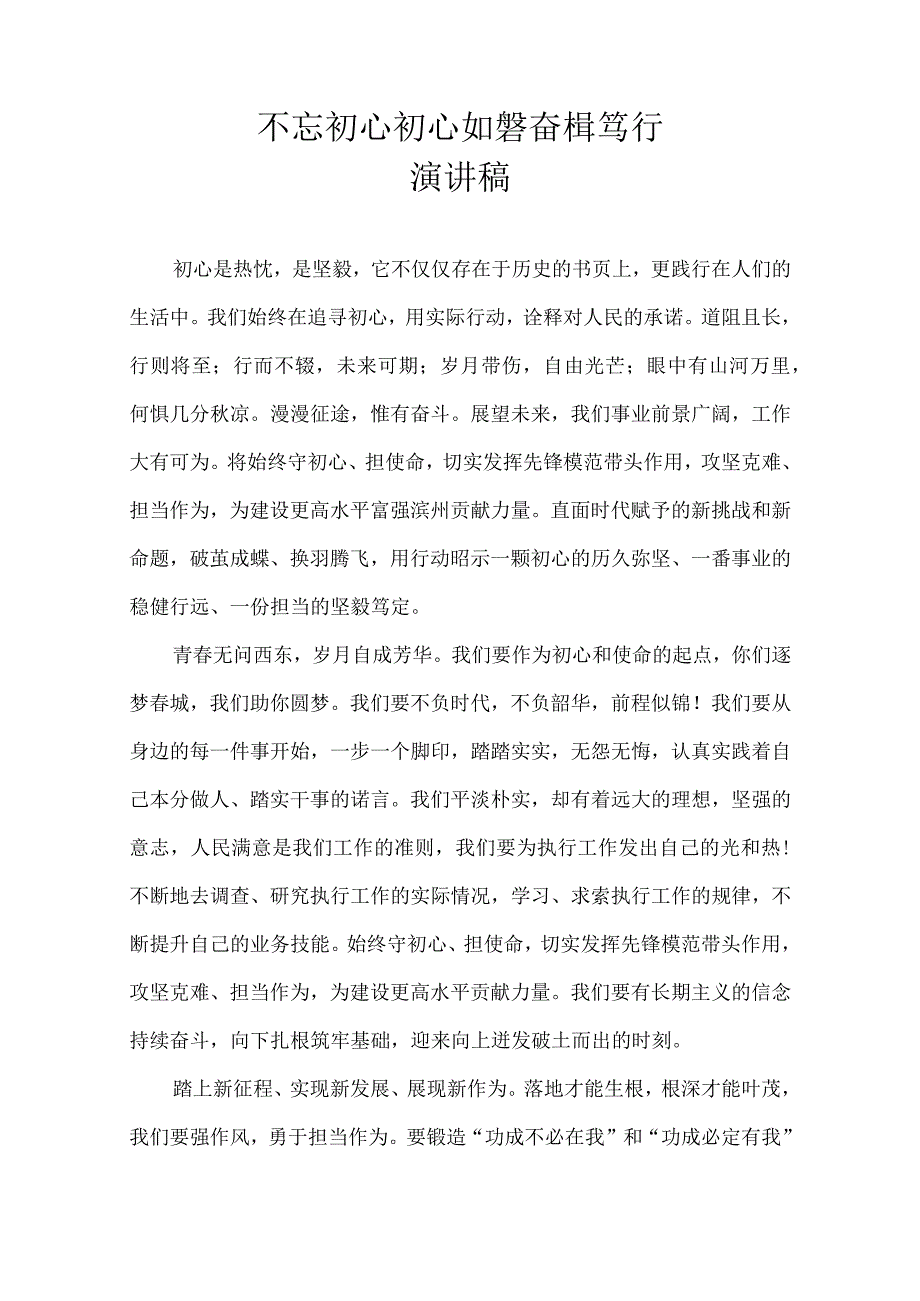 不忘初心初心如磐奋楫笃行
演讲稿

初心是热忱，是坚毅，它不仅仅存在于历史的书页上，更践行在人们的生活中。我们始终在追寻初心，用实际行动，诠释对人民的承诺。道阻且长，行则将至；行而不辍，未来可期；岁月带伤，自由光芒；眼中有山河万里，何惧几分秋凉。漫漫征途，惟有奋斗。展望未来，我们事业前景广阔，工作大有可为。将始终守初心、担使命，切实发挥先锋模范带头作用，攻坚克难、担当作为，为建设更高水平富强滨州贡献力量。直面时代赋予的新挑战和新命题，破茧成蝶、换羽腾飞，用行动昭示一颗初心的历久弥坚、一番事业的稳健行远、一份担当的坚毅笃定。

青春无问西东，岁月自成芳华。我们要作为初心和使命的起点，你们逐梦春城，我们助你圆梦。我们要不负时代，不负韶华，前程似锦！我们要从身边的每一件事开始，一步一个脚印，踏踏实实，无怨无悔，认真实践着自己本分做人、踏实干事的诺言。我们平淡朴实，却有着远大的理想，坚强的意志，人民满意是我们工作的准则，我们要为执行工作发出自己的光和热！不断地去调查、研究执行工作的实际情况，学习、求索执行工作的规律，不断提升自己的业务技能。始终守初心、担使命，切实发挥先锋模范带头作用，攻坚克难、担当作为，为建设更高水平贡献力量。我们要有长期主义的信念持续奋斗，向下扎根筑牢基础，迎来向上迸发破土而出的时刻。

踏上新征程、实现新发展、展现新作为。落地才能生根，根深才能叶茂，我们要强作风，勇于担当作为。要锻造“功成不必在我”和“功成必定有我”